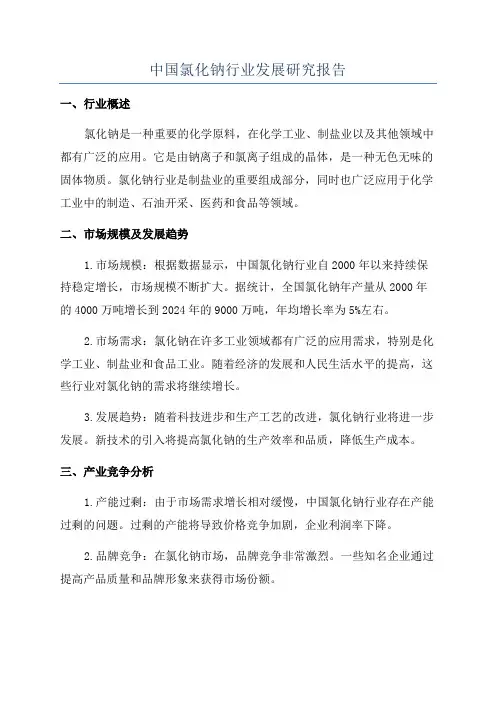 中国氯化钠行业发展研究报告

一、行业概述

氯化钠是一种重要的化学原料，在化学工业、制盐业以及其他领域中都有广泛的应用。它是由钠离子和氯离子组成的晶体，是一种无色无味的固体物质。氯化钠行业是制盐业的重要组成部分，同时也广泛应用于化学工业中的制造、石油开采、医药和食品等领域。

二、市场规模及发展趋势

1.市场规模：根据数据显示，中国氯化钠行业自2000年以来持续保持稳定增长，市场规模不断扩大。据统计，全国氯化钠年产量从2000年的4000万吨增长到2024年的9000万吨，年均增长率为5%左右。

2.市场需求：氯化钠在许多工业领域都有广泛的应用需求，特别是化学工业、制盐业和食品工业。随着经济的发展和人民生活水平的提高，这些行业对氯化钠的需求将继续增长。

3.发展趋势：随着科技进步和生产工艺的改进，氯化钠行业将进一步发展。新技术的引入将提高氯化钠的生产效率和品质，降低生产成本。

三、产业竞争分析

1.产能过剩：由于市场需求增长相对缓慢，中国氯化钠行业存在产能过剩的问题。过剩的产能将导致价格竞争加剧，企业利润率下降。

2.品牌竞争：在氯化钠市场，品牌竞争非常激烈。一些知名企业通过提高产品质量和品牌形象来获得市场份额。